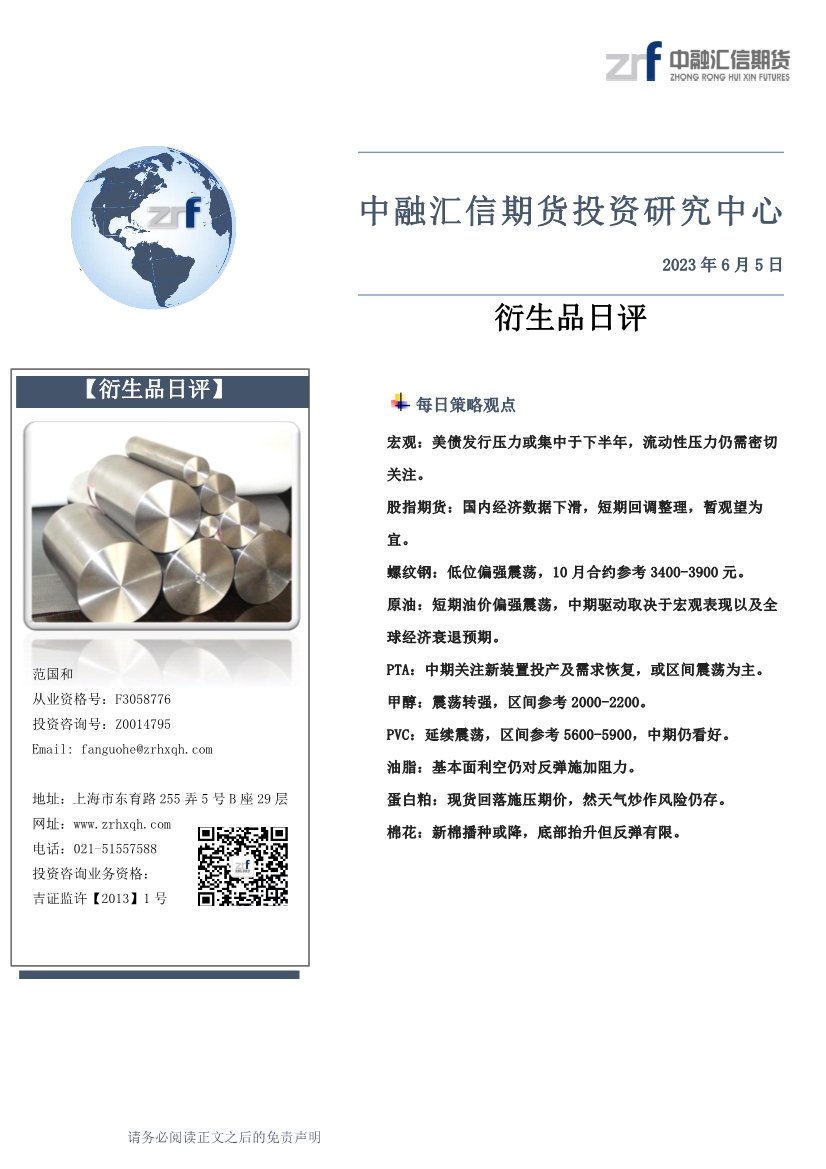 zrf 中融汇信期货
ZHONG RONG HUI XIN FUTURES

zrf

中融汇信期货投资研究中心

2023 年 6 月 5 日

衍生品日评

【衍生品日评】

范国和
从业资格号：F3058776
投资咨询号：Z0014795
Email: fanguohe@zrhxqh.com

地址：上海市东育路 255 弄 5 号 B 座 29 层
网址：www.zrhxqh.com
电话：021-51557588
投资咨询业务资格：
吉证监许【2013】1 号

每日策略观点

宏观：美债发行压力或集中于下半年，流动性压力仍需密切关注。

股指期货：国内经济数据下滑，短期回调整理，暂观望为宜。

螺纹钢：低位偏强震荡，10 月合约参考 3400-3900 元。

原油：短期油价偏强震荡，中期驱动取决于宏观表现以及全球经济衰退预期。

PTA：中期关注新装置投产及需求恢复，或区间震荡为主。

甲醇：震荡转强，区间参考 2000-2200。

PVC：延续震荡，区间参考 5600-5900，中期仍看好。

油脂：基本面利空仍对反弹施加阻力。

蛋白粕：现货回落施压期价，然天气炒作风险仍存。

棉花：新棉播种或降，底部抬升但反弹有限。

请务必阅读正文之后的免责声明